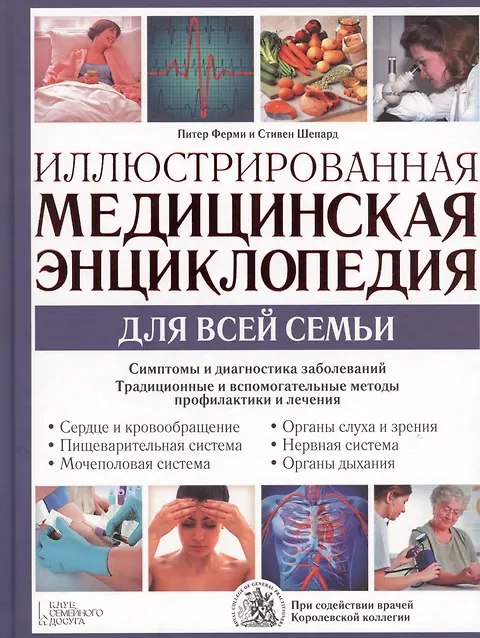 Питер Ферми и Стивен Шепард

ИЛЛЮСТРИРОВАННАЯ
МЕДИЦИНСКАЯ
ЭНЦИКЛОПЕДИЯ

ДЛЯ ВСЕЙ СЕМЬИ

Симптомы и диагностика заболеваний
Традиционные и вспомогательные методы профилактики и лечения

• Сердце и кровообращение
• Пищеварительная система
• Мочеполовая система

• Органы слуха и зрения
• Нервная система
• Органы дыхания

КЛУБ СЕМЕЙНОГО ДОСУГА

ROYAL COLLEGE OF GENERAL PRACTITIONERS

При содействии врачей
Королевской коллегии